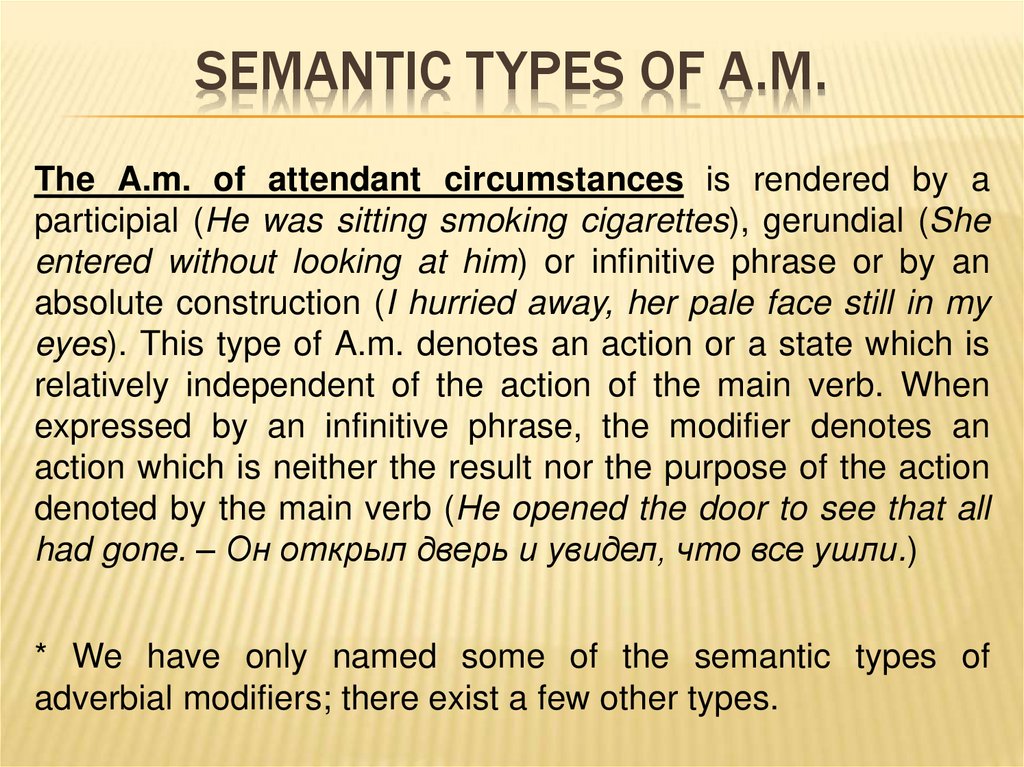 SEMANTIC TYPES OF A.M.

The A.m. of attendant circumstances is rendered by a participial (He was sitting smoking cigarettes), gerundial (She entered without looking at him) or infinitive phrase or by an absolute construction (I hurried away, her pale face still in my eyes). This type of A.m. denotes an action or a state which is relatively independent of the action of the main verb. When expressed by an infinitive phrase, the modifier denotes an action which is neither the result nor the purpose of the action denoted by the main verb (He opened the door to see that all had gone. – Он открыл дверь и увидел, что все ушли.)

* We have only named some of the semantic types of adverbial modifiers; there exist a few other types.